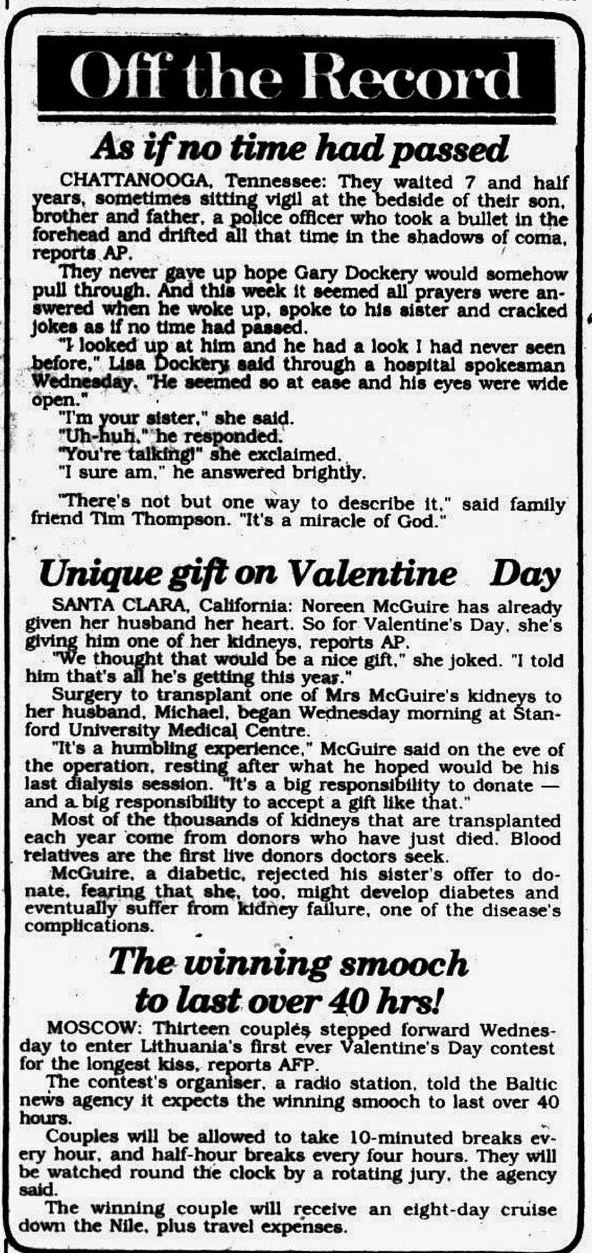 Off the Record

As if no time had passed

CHATTANOOGA, Tennessee: They waited 7 and half years, sometimes sitting vigil at the bedside of their son, brother and father, a police officer who took a bullet in the forehead and drifted all that time in the shadows of coma, reports AP.

They never gave up hope Gary Dockery would somehow pull through. And this week it seemed all prayers were answered when he woke up, spoke to his sister and cracked jokes as if no time had passed.

"I looked up at him and he had a look I had never seen before," Lisa Dockery said through a hospital spokesman Wednesday. "He seemed so at ease and his eyes were wide open."

"I'm your sister," she said.

"Uh-huh," he responded.

"You're talking!" she exclaimed.

"I sure am," he answered brightly.

"There's not but one way to describe it," said family friend Tim Thompson. "It's a miracle of God."

Unique gift on Valentine Day

SANTA CLARA, California: Noreen McGuire has already given her husband her heart. So for Valentine's Day, she's giving him one of her kidneys, reports AP.

"We thought that would be a nice gift," she joked. "I told him that's all he's getting this year."

Surgery to transplant one of Mrs McGuire's kidneys to her husband, Michael, began Wednesday morning at Stanford University Medical Centre.

"It's a humbling experience," McGuire said on the eve of the operation, resting after what he hoped would be his last dialysis session. "It's a big responsibility to donate — and a big responsibility to accept a gift like that."

Most of the thousands of kidneys that are transplanted each year come from donors who have just died. Blood relatives are the first live donors doctors seek.

McGuire, a diabetic, rejected his sister's offer to donate, fearing that she, too, might develop diabetes and eventually suffer from kidney failure, one of the disease's complications.

The winning smooch to last over 40 hrs!

MOSCOW: Thirteen couples stepped forward Wednesday to enter Lithuania's first ever Valentine's Day contest for the longest kiss, reports AFP.

The contest's organiser, a radio station, told the Baltic news agency it expects the winning smooch to last over 40 hours.

Couples will be allowed to take 10-minuted breaks every hour, and half-hour breaks every four hours. They will be watched round the clock by a rotating jury, the agency said.

The winning couple will receive an eight-day cruise down the Nile, plus travel expenses.